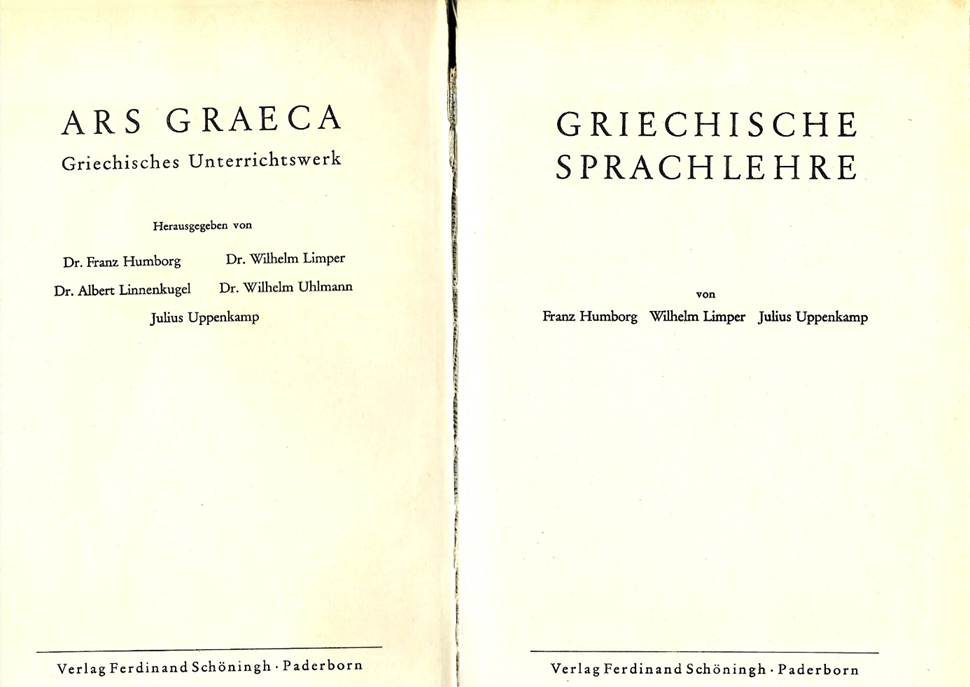 ARS GRAECA
Griechisches Unterrichtswerk

Herausgegeben von

Dr. Franz Humborg Dr. Wilhelm Limper
Dr. Albert Linnenkugel Dr. Wilhelm Uhlmann
Julius Uppenkamp

Verlag Ferdinand Schöningh · Paderborn

GRIECHISCHE
SPRACHLEHRE

von

Franz Humborg Wilhelm Limper Julius Uppenkamp

Verlag Ferdinand Schöningh · Paderborn